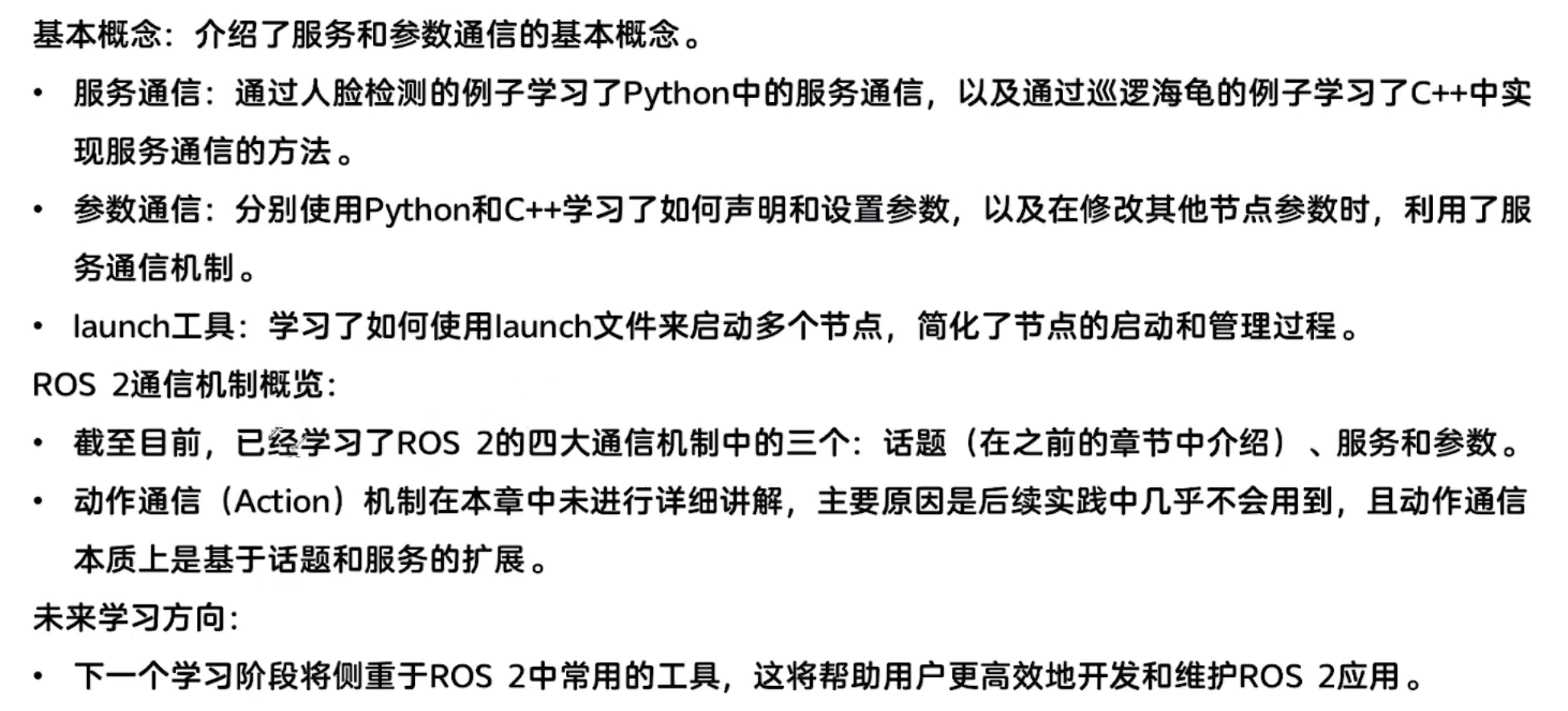 基本概念：介绍了服务和参数通信的基本概念。

• 服务通信：通过人脸检测的例子学习了Python中的服务通信，以及通过巡逻海龟的例子学习了C++中实现服务通信的方法。
• 参数通信：分别使用Python和C++学习了如何声明和设置参数，以及在修改其他节点参数时，利用了服务通信机制。
• launch工具：学习了如何使用launch文件来启动多个节点，简化了节点的启动和管理过程。

ROS 2通信机制概览：

• 截至目前，已经学习了ROS 2的四大通信机制中的三个：话题（在之前的章节中介绍）、服务和参数。
• 动作通信（Action）机制在本章中未进行详细讲解，主要原因是后续实践中几乎不会用到，且动作通信本质上是基于话题和服务的扩展。

未来学习方向：

• 下一个学习阶段将侧重于ROS 2中常用的工具，这将帮助用户更高效地开发和维护ROS 2应用。